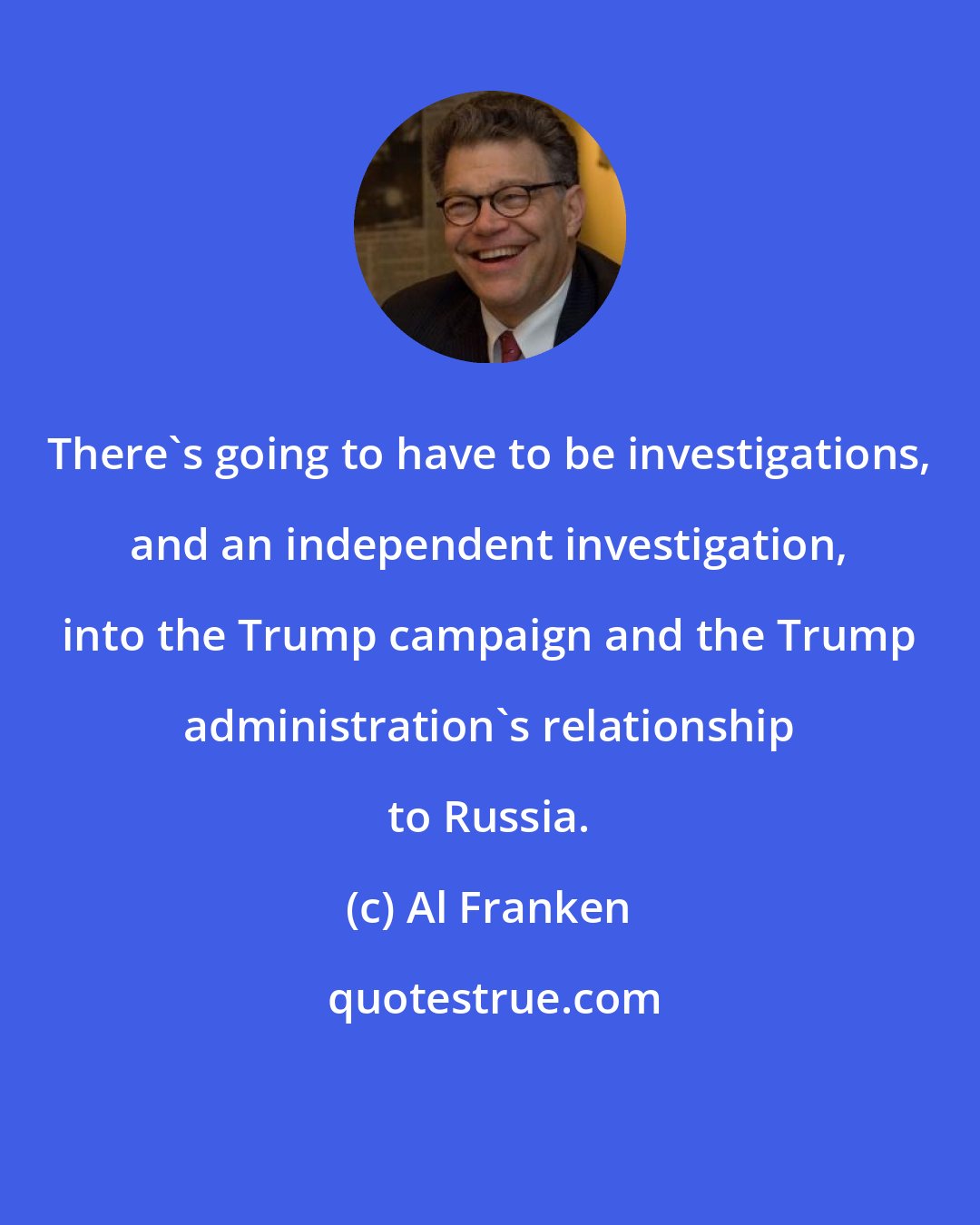 There`s going to have to be investigations, and an independent investigation, into the Trump campaign and the Trump administration`s relationship to Russia.

(c) Al Franken

quotestrue.com